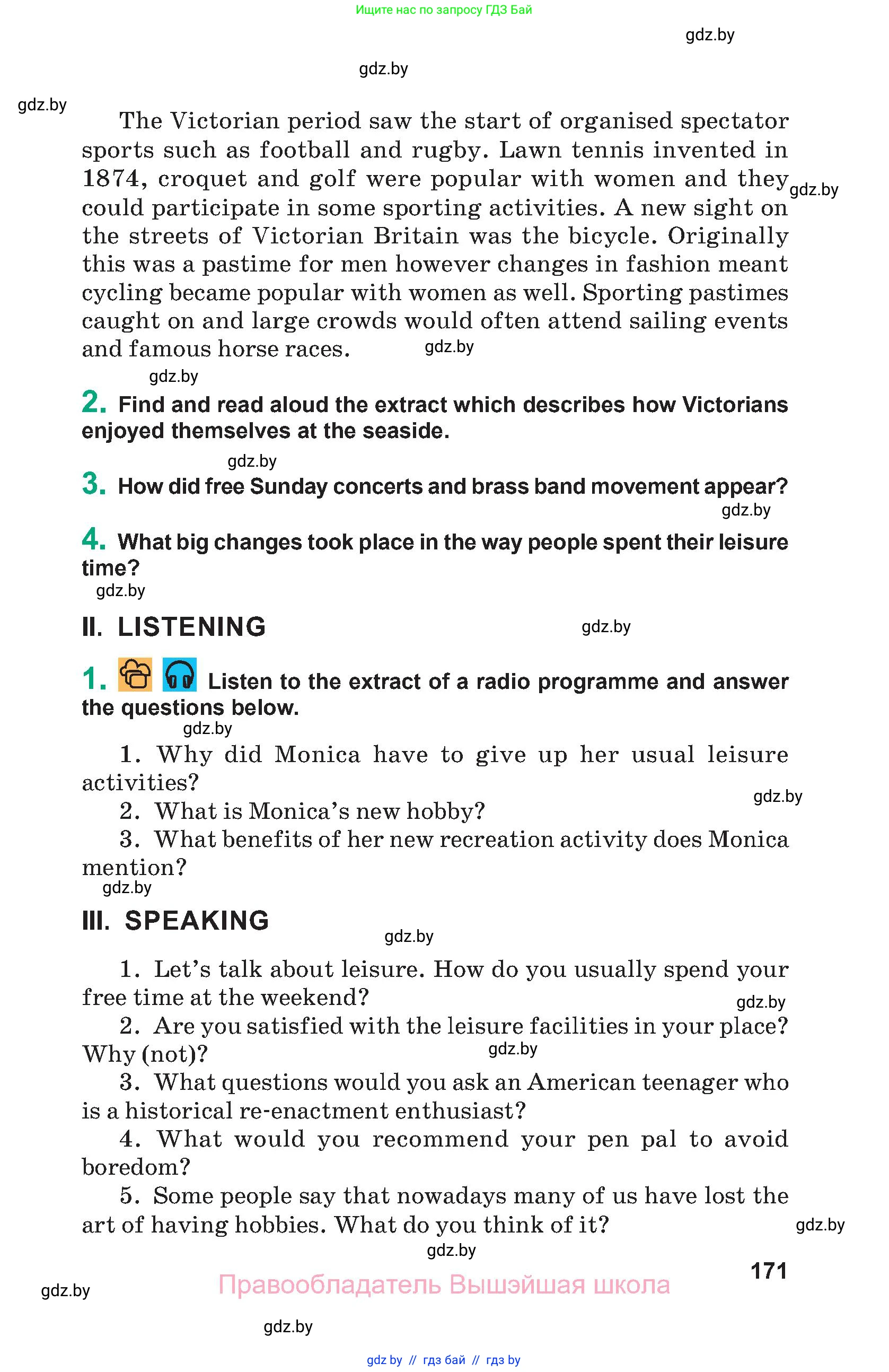 Ищите нас по запросу ГДЗ Бай

gdz.by

gdz.by

gdz.by

The Victorian period saw the start of organised spectator sports such as football and rugby. Lawn tennis invented in 1874, croquet and golf were popular with women and they could participate in some sporting activities. A new sight on the streets of Victorian Britain was the bicycle. Originally this was a pastime for men however changes in fashion meant cycling became popular with women as well. Sporting pastimes caught on and large crowds would often attend sailing events and famous horse races.

gdz.by

gdz.by

gdz.by

2. Find and read aloud the extract which describes how Victorians enjoyed themselves at the seaside.

gdz.by

3. How did free Sunday concerts and brass band movement appear?

gdz.by

4. What big changes took place in the way people spent their leisure time?

gdz.by

II. LISTENING

gdz.by

1. Listen to the extract of a radio programme and answer the questions below.

gdz.by

1. Why did Monica have to give up her usual leisure activities?

gdz.by

2. What is Monica's new hobby?

3. What benefits of her new recreation activity does Monica mention?

gdz.by

III. SPEAKING

gdz.by

1. Let's talk about leisure. How do you usually spend your free time at the weekend?

gdz.by

2. Are you satisfied with the leisure facilities in your place? Why (not)?

gdz.by

3. What questions would you ask an American teenager who is a historical re-enactment enthusiast?

4. What would you recommend your pen pal to avoid boredom?

5. Some people say that nowadays many of us have lost the art of having hobbies. What do you think of it?

gdz.by

gdz.by

171

gdz.by

Правообладатель Вышэйшая школа

gdz.by

gdz by // гдз бай // гдз by